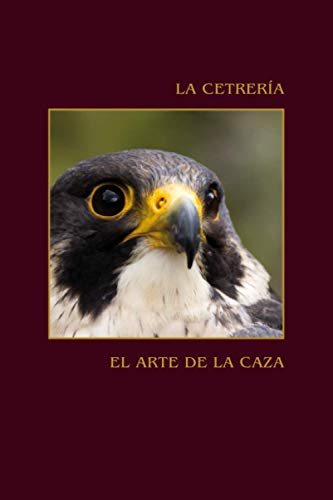 LA CETRERÍA

EL ARTE DE LA CAZA